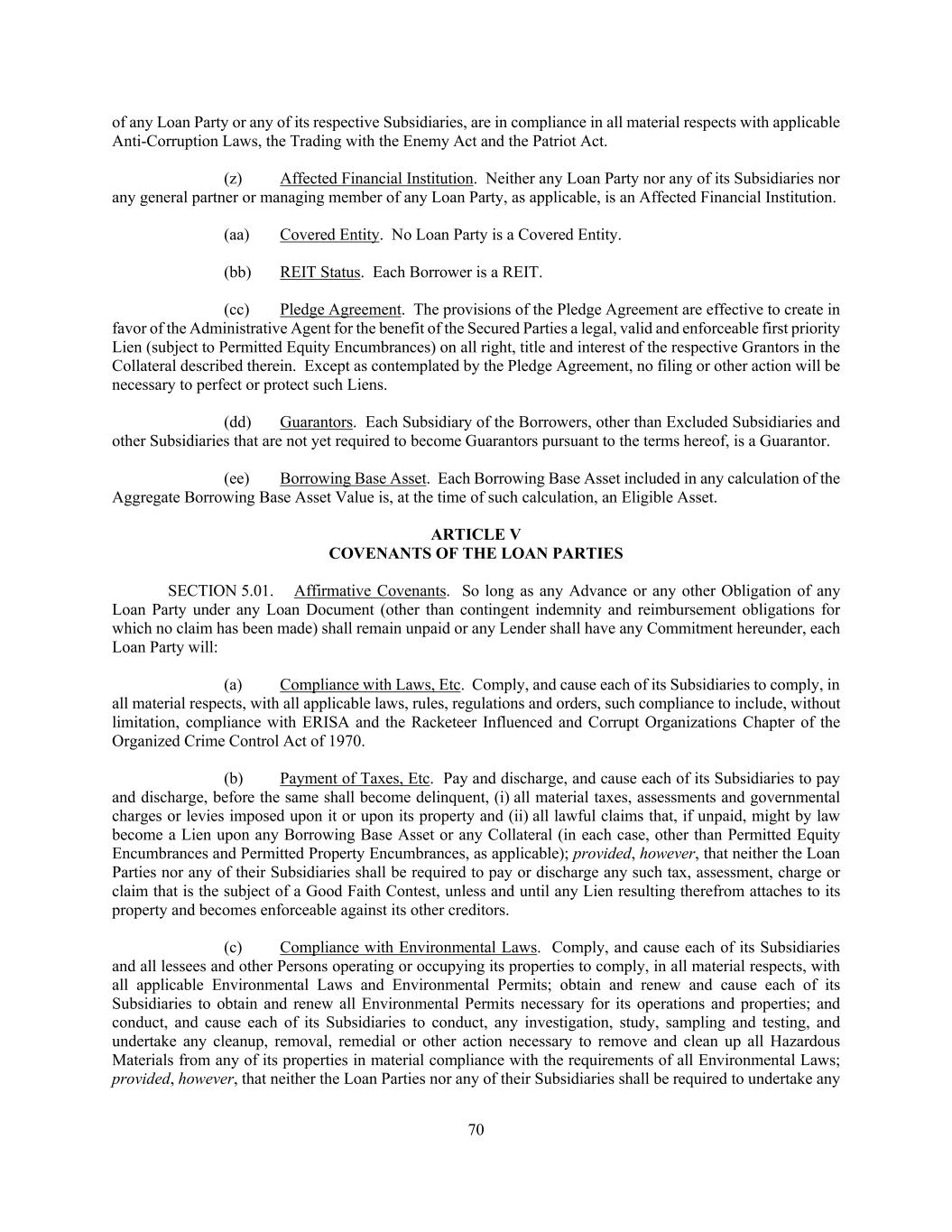 of any Loan Party or any of its respective Subsidiaries, are in compliance in all material respects with applicable Anti-Corruption Laws, the Trading with the Enemy Act and the Patriot Act.

(z) Affected Financial Institution. Neither any Loan Party nor any of its Subsidiaries nor any general partner or managing member of any Loan Party, as applicable, is an Affected Financial Institution.

(aa) Covered Entity. No Loan Party is a Covered Entity.

(bb) REIT Status. Each Borrower is a REIT.

(cc) Pledge Agreement. The provisions of the Pledge Agreement are effective to create in favor of the Administrative Agent for the benefit of the Secured Parties a legal, valid and enforceable first priority Lien (subject to Permitted Equity Encumbrances) on all right, title and interest of the respective Grantors in the Collateral described therein. Except as contemplated by the Pledge Agreement, no filing or other action will be necessary to perfect or protect such Liens.

(dd) Guarantors. Each Subsidiary of the Borrowers, other than Excluded Subsidiaries and other Subsidiaries that are not yet required to become Guarantors pursuant to the terms hereof, is a Guarantor.

(ee) Borrowing Base Asset. Each Borrowing Base Asset included in any calculation of the Aggregate Borrowing Base Asset Value is, at the time of such calculation, an Eligible Asset.

ARTICLE V
COVENANTS OF THE LOAN PARTIES

SECTION 5.01. Affirmative Covenants. So long as any Advance or any other Obligation of any Loan Party under any Loan Document (other than contingent indemnity and reimbursement obligations for which no claim has been made) shall remain unpaid or any Lender shall have any Commitment hereunder, each Loan Party will:

(a) Compliance with Laws, Etc. Comply, and cause each of its Subsidiaries to comply, in all material respects, with all applicable laws, rules, regulations and orders, such compliance to include, without limitation, compliance with ERISA and the Racketeer Influenced and Corrupt Organizations Chapter of the Organized Crime Control Act of 1970.

(b) Payment of Taxes, Etc. Pay and discharge, and cause each of its Subsidiaries to pay and discharge, before the same shall become delinquent, (i) all material taxes, assessments and governmental charges or levies imposed upon it or upon its property and (ii) all lawful claims that, if unpaid, might by law become a Lien upon any Borrowing Base Asset or any Collateral (in each case, other than Permitted Equity Encumbrances and Permitted Property Encumbrances, as applicable); provided, however, that neither the Loan Parties nor any of their Subsidiaries shall be required to pay or discharge any such tax, assessment, charge or claim that is the subject of a Good Faith Contest, unless and until any Lien resulting therefrom attaches to its property and becomes enforceable against its other creditors.

(c) Compliance with Environmental Laws. Comply, and cause each of its Subsidiaries and all lessees and other Persons operating or occupying its properties to comply, in all material respects, with all applicable Environmental Laws and Environmental Permits; obtain and renew and cause each of its Subsidiaries to obtain and renew all Environmental Permits necessary for its operations and properties; and conduct, and cause each of its Subsidiaries to conduct, any investigation, study, sampling and testing, and undertake any cleanup, removal, remedial or other action necessary to remove and clean up all Hazardous Materials from any of its properties in material compliance with the requirements of all Environmental Laws; provided, however, that neither the Loan Parties nor any of their Subsidiaries shall be required to undertake any

70